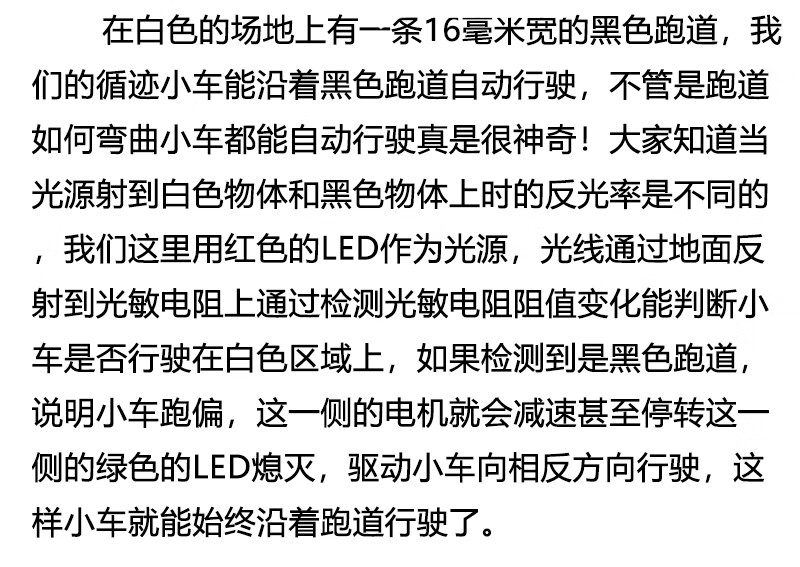 在白色的场地上有一条16毫米宽的黑色跑道，我们的循迹小车能沿着黑色跑道自动行驶，不管是跑道如何弯曲小车都能自动行驶真是很神奇！大家知道当光源射到白色物体和黑色物体上时的反光率是不同的，我们这里用红色的LED作为光源，光线通过地面反射到光敏电阻上通过检测光敏电阻阻值变化能判断小车是否行驶在白色区域上，如果检测到是黑色跑道，说明小车跑偏，这一侧的电机就会减速甚至停转这一侧的绿色的LED熄灭，驱动小车向相反方向行驶，这样小车就能始终沿着跑道行驶了。